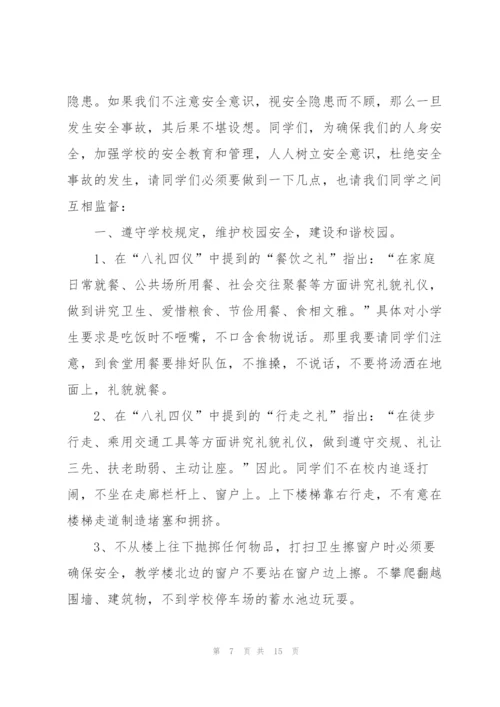 隐患。如果我们不注意安全意识，视安全隐患而不顾，那么一旦发生安全事故，其后果不堪设想。同学们，为确保我们的人身安全，加强学校的安全教育和管理，人人树立安全意识，杜绝安全事故的发生，请同学们必须要做到一下几点，也请我们同学之间互相监督：

一、遵守学校规定，维护校园安全，建设和谐校园。

1、在“八礼四仪”中提到的“餐饮之礼”指出：“在家庭日常就餐、公共场所用餐、社会交往聚餐等方面讲究礼貌礼仪，做到讲究卫生、爱惜粮食、节俭用餐、食相文雅。”具体对小学生要求是吃饭时不咂嘴，不口含食物说话。那里我要请同学们注意，到食堂用餐要排好队伍，不推搡，不说话，不要将汤洒在地面上，礼貌就餐。

2、在“八礼四仪”中提到的“行走之礼”指出：“在徒步行走、乘用交通工具等方面讲究礼貌礼仪，做到遵守交规、礼让三先、扶老助弱、主动让座。”因此。同学们不在校内追逐打闹，不坐在走廊栏杆上、窗户上。上下楼梯靠右行走，不有意在楼梯走道制造堵塞和拥挤。

3、不从楼上往下抛掷任何物品，打扫卫生擦窗户时必须要确保安全，教学楼北边的窗户不要站在窗户边上擦。不攀爬翻越围墙、建筑物，不到学校停车场的蓄水池边玩耍。

第 7 页 共 15 页